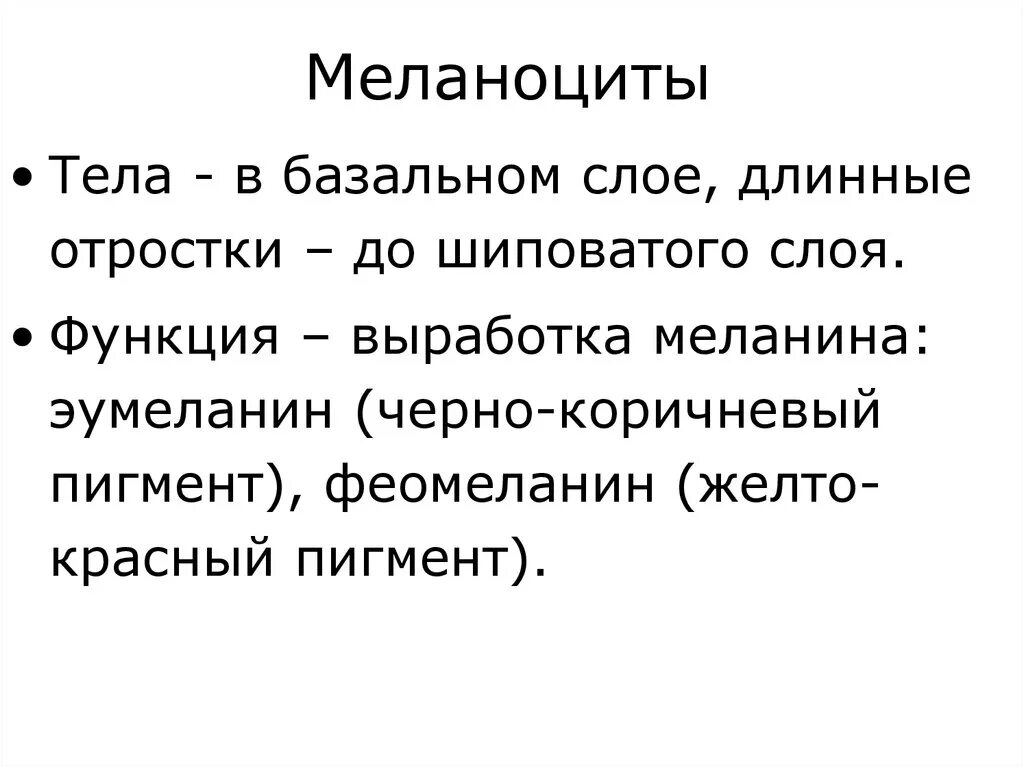 Меланоциты

• Тела - в базальном слое, длинные отростки – до шиповатого слоя.

• Функция – выработка меланина: эумеланин (черно-коричневый пигмент), феомеланин (желто-красный пигмент).